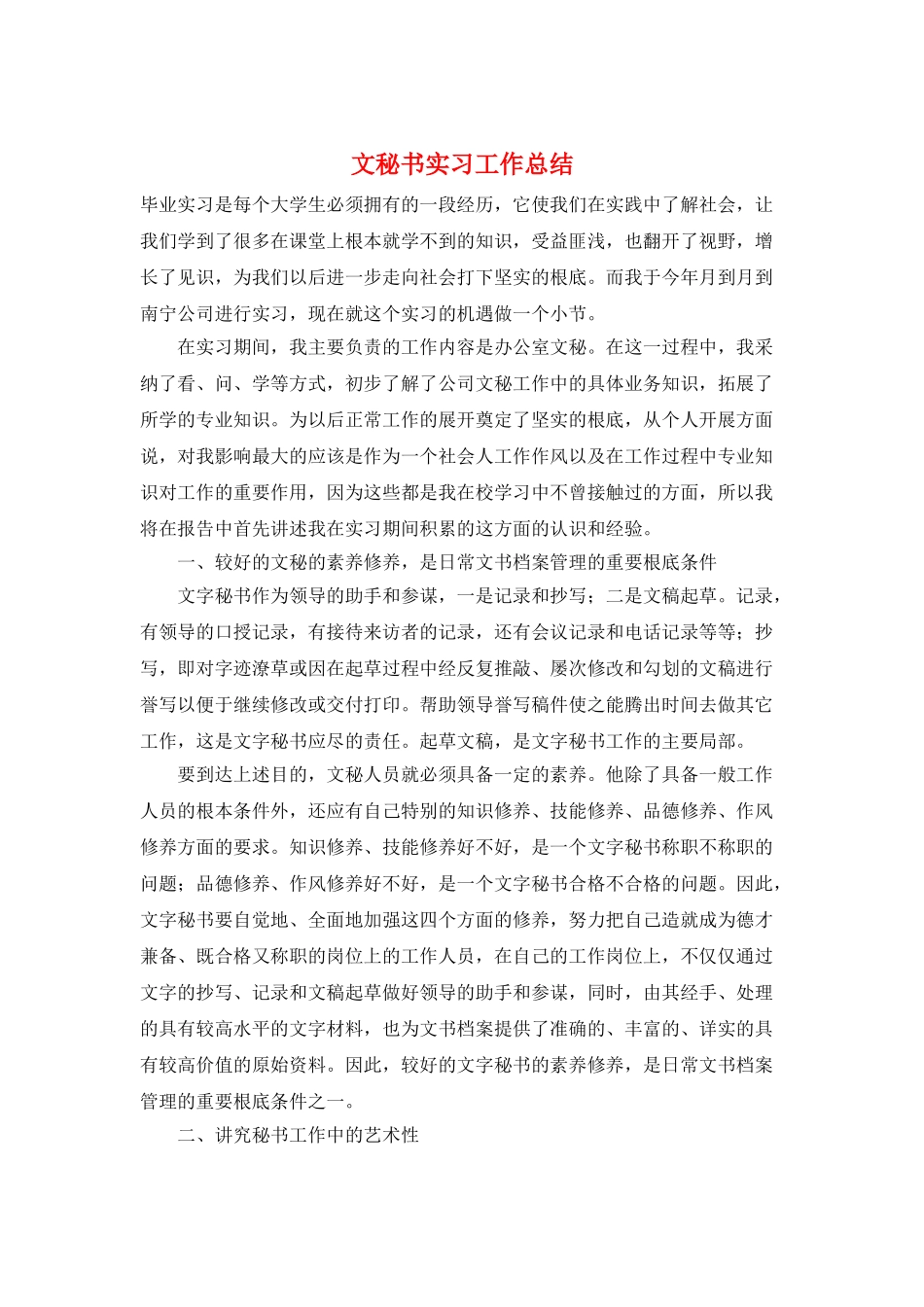 文秘书实习工作总结

毕业实习是每个大学生必须拥有的一段经历，它使我们在实践中了解社会，让我们学到了很多在课堂上根本就学不到的知识，受益匪浅，也翻开了视野，增长了见识，为我们以后进一步走向社会打下坚实的根底。而我于今年月到月到南宁公司进行实习，现在就这个实习的机遇做一个小节。

在实习期间，我主要负责的工作内容是办公室文秘。在这一过程中，我采纳了看、问、学等方式，初步了解了公司文秘工作中的具体业务知识，拓展了所学的专业知识。为以后正常工作的展开奠定了坚实的根底，从个人开展方面说，对我影响最大的应该是作为一个社会人工作作风以及在工作过程中专业知识对工作的重要作用，因为这些都是我在校学习中不曾接触过的方面，所以我将在报告中首先讲述我在实习期间积累的这方面的认识和经验。

一、较好的文秘的素养修养，是日常文书档案管理的重要根底条件

文字秘书作为领导的助手和参谋，一是记录和抄写；二是文稿起草。记录，有领导的口授记录，有接待来访者的记录，还有会议记录和电话记录等等；抄写，即对字迹潦草或因在起草过程中经反复推敲、屡次修改和勾划的文稿进行誉写以便于继续修改或交付打印。帮助领导誉写稿件使之能腾出时间去做其它工作，这是文字秘书应尽的责任。起草文稿，是文字秘书工作的主要局部。

要到达上述目的，文秘人员就必须具备一定的素养。他除了具备一般工作人员的根本条件外，还应有自己特别的知识修养、技能修养、品德修养、作风修养方面的要求。知识修养、技能修养好不好，是一个文字秘书称职不称职的问题；品德修养、作风修养好不好，是一个文字秘书合格不合格的问题。因此，文字秘书要自觉地、全面地加强这四个方面的修养，努力把自己造就成为德才兼备、既合格又称职的岗位上的工作人员，在自己的工作岗位上，不仅仅通过文字的抄写、记录和文稿起草做好领导的助手和参谋，同时，由其经手、处理的具有较高水平的文字材料，也为文书档案提供了准确的、丰富的、详实的具有较高价值的原始资料。因此，较好的文字秘书的素养修养，是日常文书档案管理的重要根底条件之一。

二、讲究秘书工作中的艺术性